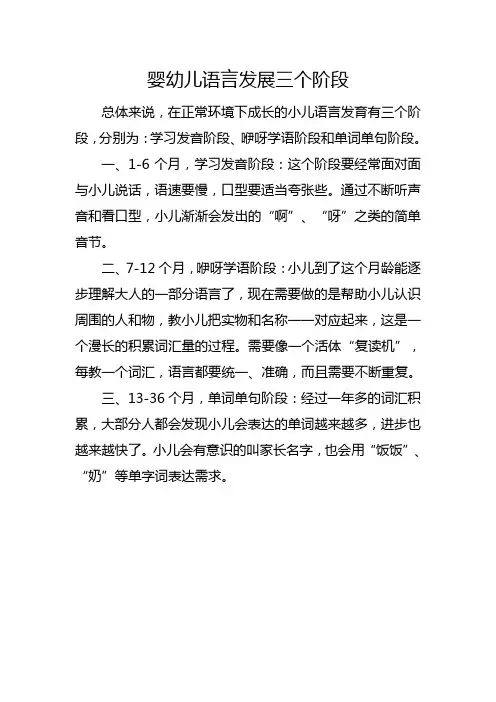 婴幼儿语言发展三个阶段

总体来说，在正常环境下成长的小儿语言发育有三个阶段，分别为：学习发音阶段、咿呀学语阶段和单词单句阶段。

一、1-6 个月，学习发音阶段：这个阶段要经常面对面与小儿说话，语速要慢，口型要适当夸张些。通过不断听声音和看口型，小儿渐渐会发出的“啊”、“呀”之类的简单音节。

二、7-12 个月，咿呀学语阶段：小儿到了这个月龄能逐步理解大人的一部分语言了，现在需要做的是帮助小儿认识周围的人和物，教小儿把实物和名称一一对应起来，这是一个漫长的积累词汇量的过程。需要像一个活体“复读机”，每教一个词汇，语言都要统一、准确，而且需要不断重复。

三、13-36 个月，单词单句阶段：经过一年多的词汇积累，大部分人都会发现小儿会表达的单词越来越多，进步也越来越快了。小儿会有意识的叫家长名字，也会用“饭饭”、“奶”等单字词表达需求。